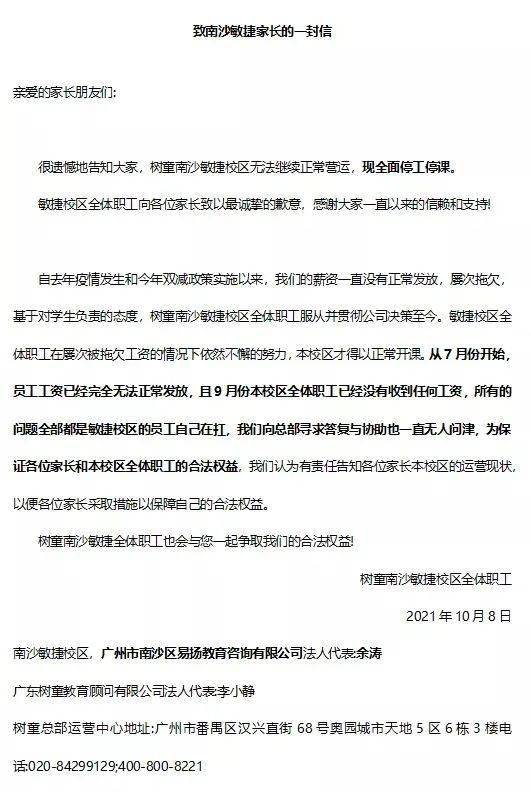 致南沙敏捷家长的一封信

亲爱的家长朋友们:

很遗憾地告知大家，树童南沙敏捷校区无法继续正常营运，现全面停工停课。

敏捷校区全体职工向各位家长致以最诚挚的歉意，感谢大家一直以来的信赖和支持!

自去年疫情发生和今年双减政策实施以来，我们的薪资一直没有正常发放，屡次拖欠，基于对学生负责的态度，树童南沙敏捷校区全体职工服从并贯彻公司决策至今。敏捷校区全体职工在屡次被拖欠工资的情况下依然不懈的努力，本校区才得以正常开课。从7月份开始，员工工资已经完全无法正常发放，且9月份本校区全体职工已经没有收到任何工资，所有的问题全部都是敏捷校区的员工自己在扛，我们向总部寻求答复与协助也一直无人问津，为保证各位家长和本校区全体职工的合法权益，我们认为有责任告知各位家长本校区的运营现状，以便各位家长采取措施以保障自己的合法权益。

树童南沙敏捷全体职工也会与您一起争取我们的合法权益!

树童南沙敏捷校区全体职工

2021年10月8日

南沙敏捷校区，广州市南沙区易扬教育咨询有限公司法人代表:余涛

广东树童教育顾问有限公司法人代表:李小静

树童总部运营中心地址:广州市番禺区汉兴直街68号奥园城市天地5区6栋3楼电话:020-84299129;400-800-8221